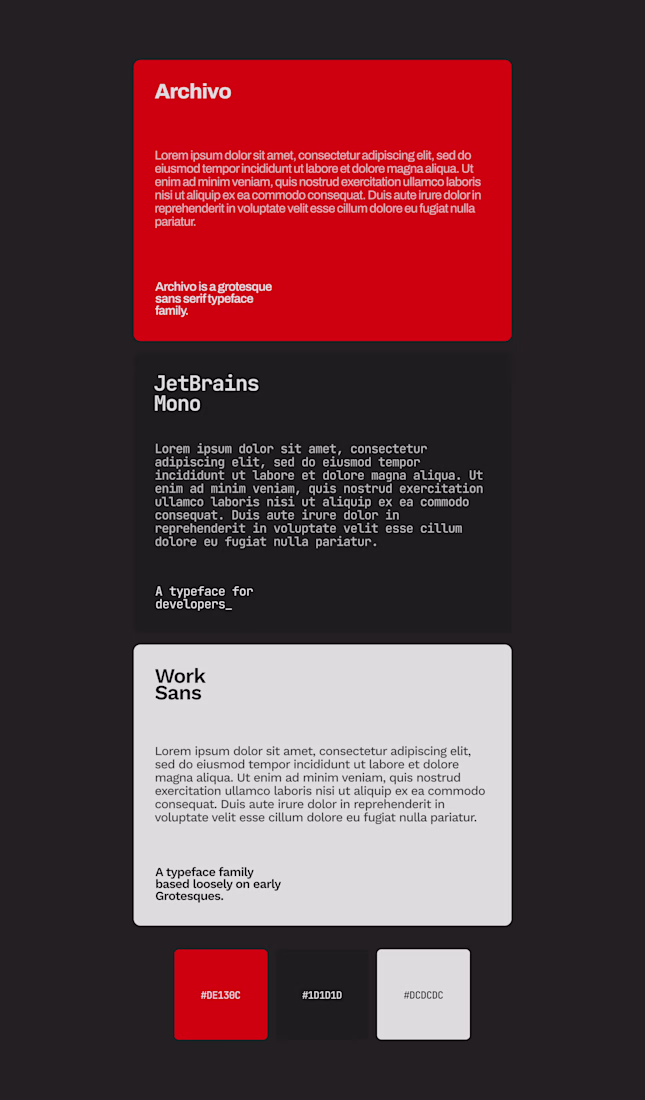 Archivo

Lorem ipsum dolor sit amet, consectetur adipiscing elit, sed do eiusmod tempor incididunt ut labore et dolore magna aliqua. Ut enim ad minim veniam, quis nostrud exercitation ullamco laboris nisi ut aliquip ex ea commodo consequat. Duis aute irure dolor in reprehenderit in voluptate velit esse cillum dolore eu fugiat nulla pariatur.

Archivo is a grotesque sans serif typeface family.

JetBrains Mono

Lorem ipsum dolor sit amet, consectetur adipiscing elit, sed do eiusmod tempor incididunt ut labore et dolore magna aliqua. Ut enim ad minim veniam, quis nostrud exercitation ullamco laboris nisi ut aliquip ex ea commodo consequat. Duis aute irure dolor in reprehenderit in voluptate velit esse cillum dolore eu fugiat nulla pariatur.

A typeface for developers_

Work Sans

Lorem ipsum dolor sit amet, consectetur adipiscing elit, sed do eiusmod tempor incididunt ut labore et dolore magna aliqua. Ut enim ad minim veniam, quis nostrud exercitation ullamco laboris nisi ut aliquip ex ea commodo consequat. Duis aute irure dolor in reprehenderit in voluptate velit esse cillum dolore eu fugiat nulla pariatur.

A typeface family based loosely on early Grotesques.

#DE130C

#1D1D1D

#DCDCDC